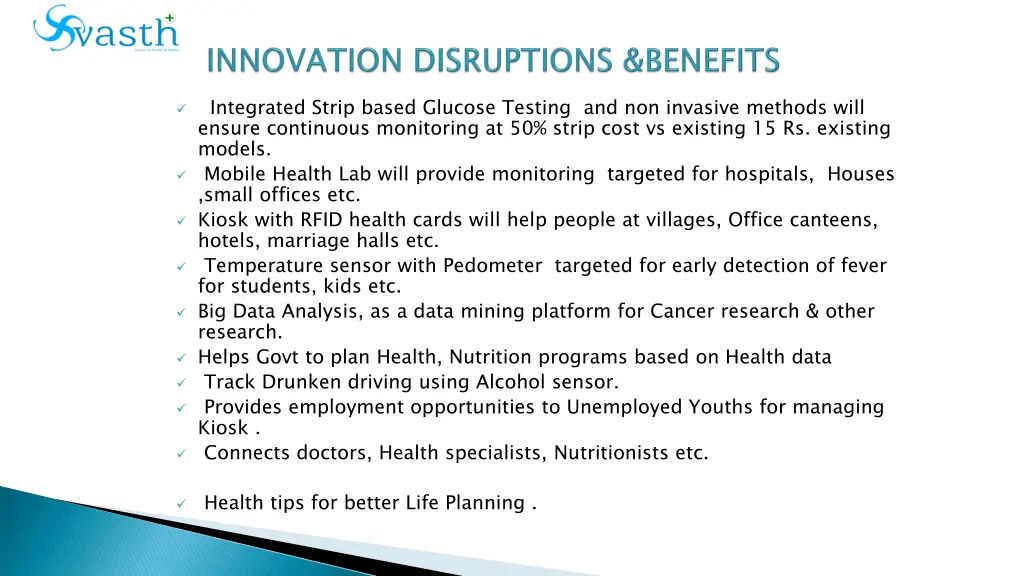 Svasth

INNOVATION DISRUPTIONS &BENEFITS

✓ Integrated Strip based Glucose Testing and non invasive methods will ensure continuous monitoring at 50% strip cost vs existing 15 Rs. existing models.
✓ Mobile Health Lab will provide monitoring targeted for hospitals, Houses ,small offices etc.
✓ Kiosk with RFID health cards will help people at villages, Office canteens, hotels, marriage halls etc.
✓ Temperature sensor with Pedometer targeted for early detection of fever for students, kids etc.
✓ Big Data Analysis, as a data mining platform for Cancer research & other research.
✓ Helps Govt to plan Health, Nutrition programs based on Health data
✓ Track Drunken driving using Alcohol sensor.
✓ Provides employment opportunities to Unemployed Youths for managing Kiosk .
✓ Connects doctors, Health specialists, Nutritionists etc.

✓ Health tips for better Life Planning .